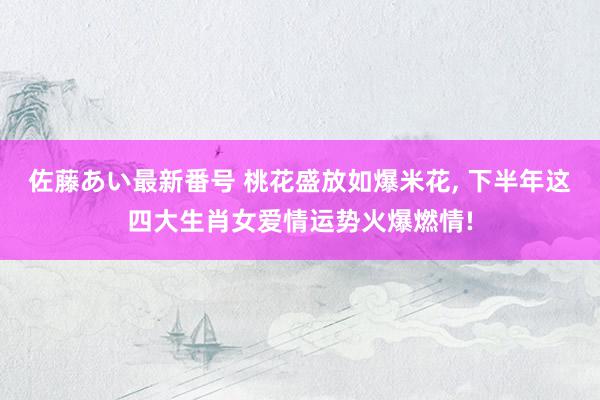 佐藤あい最新番号 桃花盛放如爆米花, 下半年这四大生肖女爱情运势火爆燃情!